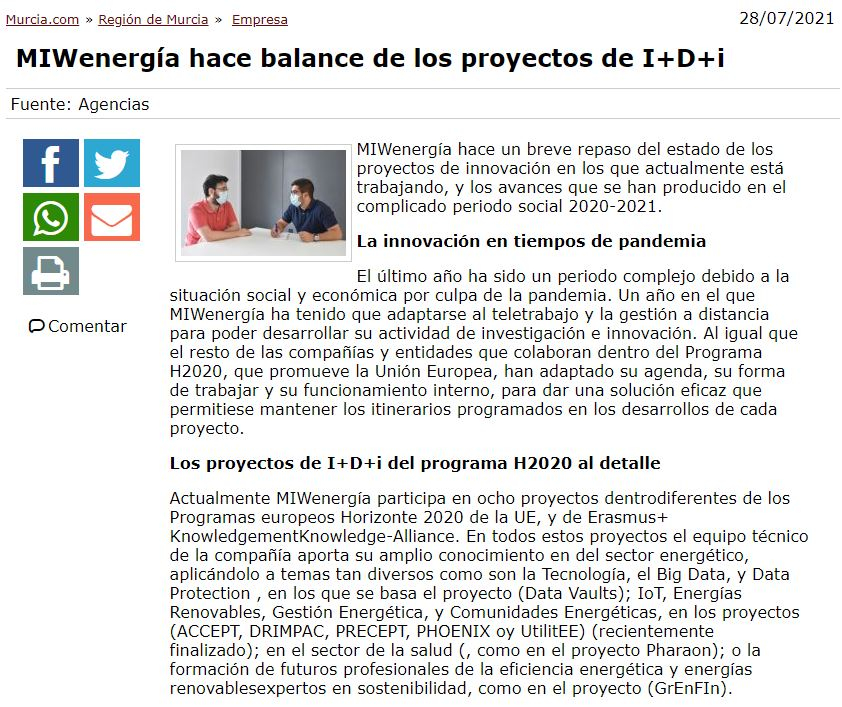 Murcia.com » Región de Murcia » Empresa

28/07/2021

MIWenergía hace balance de los proyectos de I+D+i

Fuente: Agencias

Comentar

MIWenergía hace un breve repaso del estado de los proyectos de innovación en los que actualmente está trabajando, y los avances que se han producido en el complicado periodo social 2020-2021.

La innovación en tiempos de pandemia

El último año ha sido un periodo complejo debido a la situación social y económica por culpa de la pandemia. Un año en el que MIWenergía ha tenido que adaptarse al teletrabajo y la gestión a distancia para poder desarrollar su actividad de investigación e innovación. Al igual que el resto de las compañías y entidades que colaboran dentro del Programa H2020, que promueve la Unión Europea, han adaptado su agenda, su forma de trabajar y su funcionamiento interno, para dar una solución eficaz que permitiese mantener los itinerarios programados en los desarrollos de cada proyecto.

Los proyectos de I+D+i del programa H2020 al detalle

Actualmente MIWenergía participa en ocho proyectos dentrodiferentes de los Programas europeos Horizonte 2020 de la UE, y de Erasmus+ KnowledgementKnowledge-Alliance. En todos estos proyectos el equipo técnico de la compañía aporta su amplio conocimiento en del sector energético, aplicándolo a temas tan diversos como son la Tecnología, el Big Data, y Data Protection , en los que se basa el proyecto (Data Vaults); IoT, Energías Renovables, Gestión Energética, y Comunidades Energéticas, en los proyectos (ACCEPT, DRIMPAC, PRECEPT, PHOENIX oy UtilitEE) (recientemente finalizado); en el sector de la salud (, como en el proyecto Pharaon); o la formación de futuros profesionales de la eficiencia energética y energías renovablesexpertos en sostenibilidad, como en el proyecto (GrEnFIn).